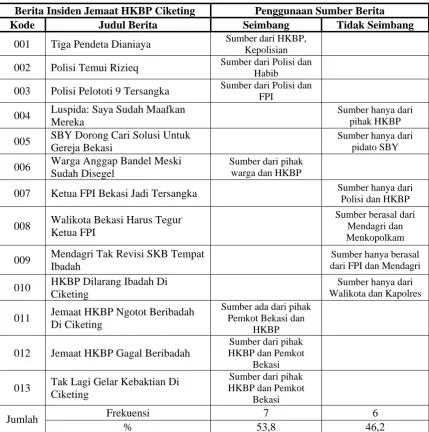 | Berita Insiden Jemaat HKBP Ciketing | | Penggunaan Sumber Berita | |
|---|---|---|---|
| Kode | Judul Berita | Seimbang | Tidak Seimbang |
| 001 | Tiga Pendeta Dianiaya | Sumber dari HKBP, Kepolisian | |
| 002 | Polisi Temui Rizieq | Sumber dari Polisi dan Habib | |
| 003 | Polisi Pelototi 9 Tersangka | Sumber dari Polisi dan FPI | |
| 004 | Luspida: Saya Sudah Maafkan Mereka | | Sumber hanya dari pihak HKBP |
| 005 | SBY Dorong Cari Solusi Untuk Gereja Bekasi | | Sumber hanya dari pidato SBY |
| 006 | Warga Anggap Bandel Meski Sudah Disegel | Sumber dari pihak warga dan HKBP | |
| 007 | Ketua FPI Bekasi Jadi Tersangka | | Sumber hanya dari Polisi dan HKBP |
| 008 | Walikota Bekasi Harus Tegur Ketua FPI | | Sumber berasal dari Mendagri dan Menkopolkam |
| 009 | Mendagri Tak Revisi SKB Tempat Ibadah | | Sumber hanya berasal dari FPI dan Mendagri |
| 010 | HKBP Dilarang Ibadah Di Ciketing | | Sumber hanya dari Walikota dan Kapolres |
| 011 | Jemaat HKBP Ngotot Beribadah Di Ciketing | Sumber ada dari pihak Pemkot Bekasi dan HKBP | |
| 012 | Jemaat HKBP Gagal Beribadah | Sumber dari pihak HKBP dan Pemkot Bekasi | |
| 013 | Tak Lagi Gelar Kebaktian Di Ciketing | Sumber dari pihak HKBP dan Pemkot Bekasi | |
| Jumlah | Frekuensi | 7 | 6 |
| | % | 53,8 | 46,2 |